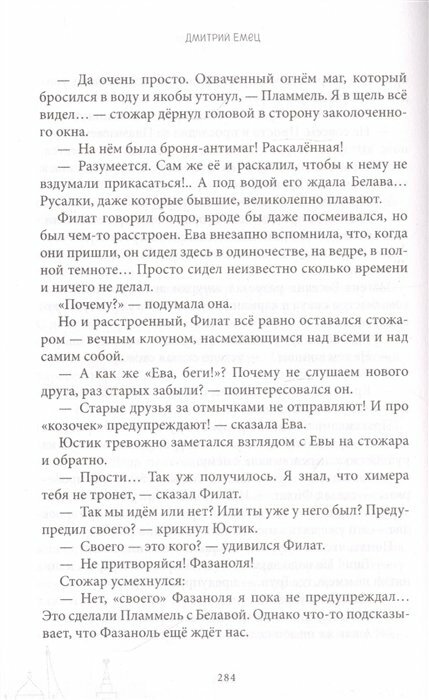 ДМИТРИЙ ЕМЕЦ

— Да очень просто. Охваченный огнём маг, который бросился в воду и якобы утонул, — Пламмель. Я в щель всё видел… — стожар дёрнул головой в сторону заколоченного окна.

— На нём была броня-антимаг! Раскалённая!

— Разумеется. Сам же её и раскалил, чтобы к нему не вздумали прикасаться!.. А под водой его ждала Белава… Русалки, даже которые бывшие, великолепно плавают.

Филат говорил бодро, вроде бы даже посмеивался, но был чем-то расстроен. Ева внезапно вспомнила, что, когда они пришли, он сидел здесь в одиночестве, на ведре, в полной темноте… Просто сидел неизвестно сколько времени и ничего не делал.

«Почему?» — подумала она.

Но и расстроенный, Филат всё равно оставался стожаром — вечным клоуном, насмехающимся над всеми и над самим собой.

— А как же «Ева, беги!»? Почему не слушаем нового друга, раз старых забыли? — поинтересовался он.

— Старые друзья за отмычками не отправляют! И про «козочек» предупреждают! — сказала Ева.

Юстик тревожно заметался взглядом с Евы на стожара и обратно.

— Прости… Так уж получилось. Я знал, что химера тебя не тронет, — сказал Филат.

— Так мы идём или нет? Или ты уже у него был? Предупредил своего? — крикнул Юстик.

— Своего — это кого? — удивился Филат.

— Не притворяйся! Фазаноля!

Стожар усмехнулся:

— Нет, «своего» Фазаноля я пока не предупреждал… Это сделали Пламмель с Белавой. Однако что-то подсказывает, что Фазаноль ещё ждёт нас.

284